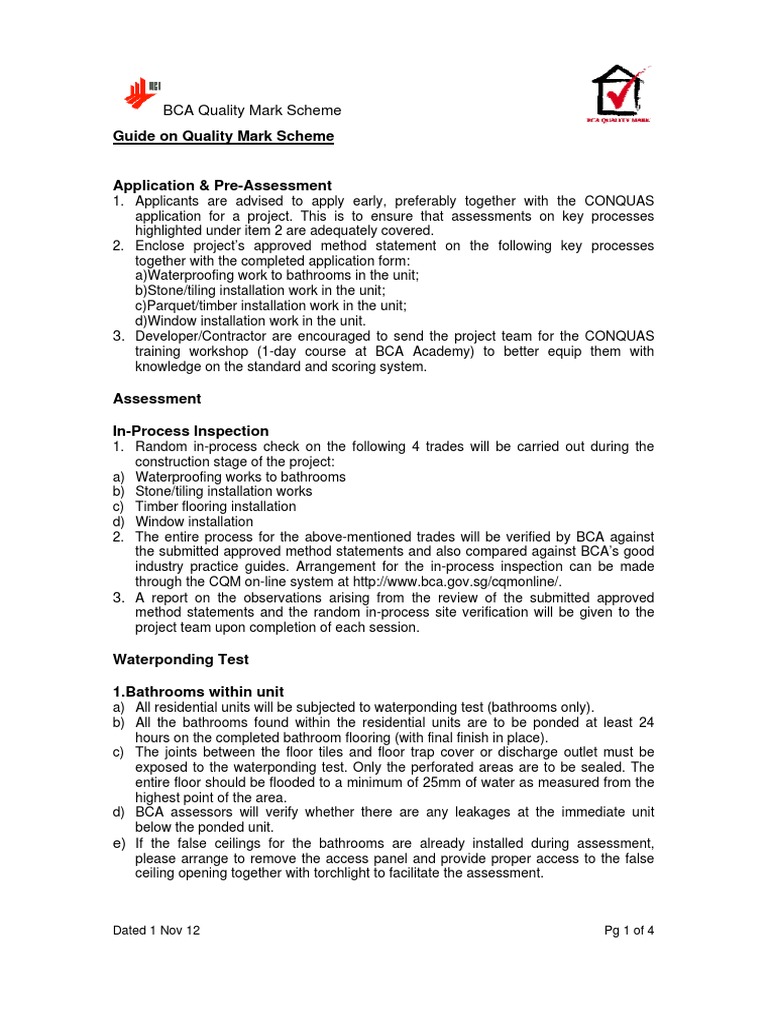 BCA

BCA Quality Mark Scheme

BCA QUALITY MARK

Guide on Quality Mark Scheme

Application & Pre-Assessment
1. Applicants are advised to apply early, preferably together with the CONQUAS application for a project. This is to ensure that assessments on key processes highlighted under item 2 are adequately covered.
2. Enclose project's approved method statement on the following key processes together with the completed application form:
a)Waterproofing work to bathrooms in the unit;
b)Stone/tiling installation work in the unit;
c)Parquet/timber installation work in the unit;
d)Window installation work in the unit.
3. Developer/Contractor are encouraged to send the project team for the CONQUAS training workshop (1-day course at BCA Academy) to better equip them with knowledge on the standard and scoring system.

Assessment

In-Process Inspection
1. Random in-process check on the following 4 trades will be carried out during the construction stage of the project:
a) Waterproofing works to bathrooms
b) Stone/tiling installation works
c) Timber flooring installation
d) Window installation
2. The entire process for the above-mentioned trades will be verified by BCA against the submitted approved method statements and also compared against BCA's good industry practice guides. Arrangement for the in-process inspection can be made through the CQM on-line system at http://www.bca.gov.sg/cqmonline/.
3. A report on the observations arising from the review of the submitted approved method statements and the random in-process site verification will be given to the project team upon completion of each session.

Waterponding Test

1.Bathrooms within unit
a) All residential units will be subjected to waterponding test (bathrooms only).
b) All the bathrooms found within the residential units are to be ponded at least 24 hours on the completed bathroom flooring (with final finish in place).
c) The joints between the floor tiles and floor trap cover or discharge outlet must be exposed to the waterponding test. Only the perforated areas are to be sealed. The entire floor should be flooded to a minimum of 25mm of water as measured from the highest point of the area.
d) BCA assessors will verify whether there are any leakages at the immediate unit below the ponded unit.
e) If the false ceilings for the bathrooms are already installed during assessment, please arrange to remove the access panel and provide proper access to the false ceiling opening together with torchlight to facilitate the assessment.

Dated 1 Nov 12

Pg 1 of 4